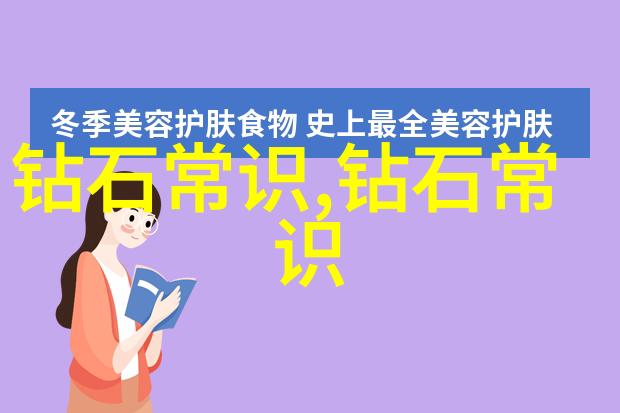 冬季美容护肤食物 史上最全美容护肤

钻石常识,钻石常识